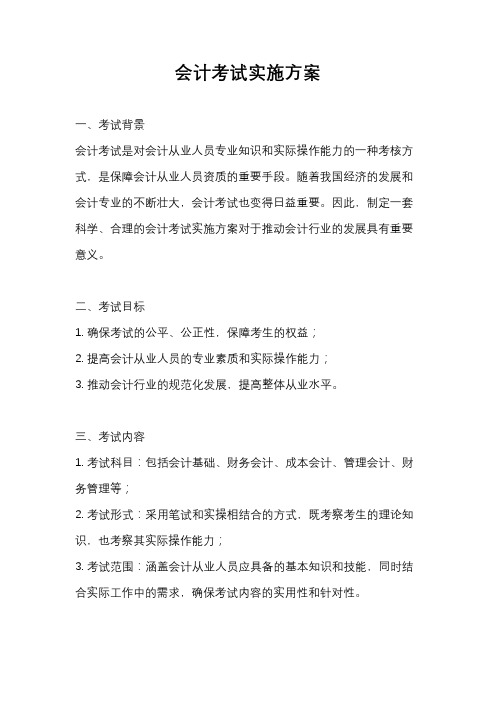 会计考试实施方案

一、考试背景

会计考试是对会计从业人员专业知识和实际操作能力的一种考核方式，是保障会计从业人员资质的重要手段。随着我国经济的发展和会计专业的不断壮大，会计考试也变得日益重要。因此，制定一套科学、合理的会计考试实施方案对于推动会计行业的发展具有重要意义。

二、考试目标

1. 确保考试的公平、公正性，保障考生的权益；

2. 提高会计从业人员的专业素质和实际操作能力；

3. 推动会计行业的规范化发展，提高整体从业水平。

三、考试内容

1. 考试科目：包括会计基础、财务会计、成本会计、管理会计、财务管理等；

2. 考试形式：采用笔试和实操相结合的方式，既考察考生的理论知识，也考察其实际操作能力；

3. 考试范围：涵盖会计从业人员应具备的基本知识和技能，同时结合实际工作中的需求，确保考试内容的实用性和针对性。